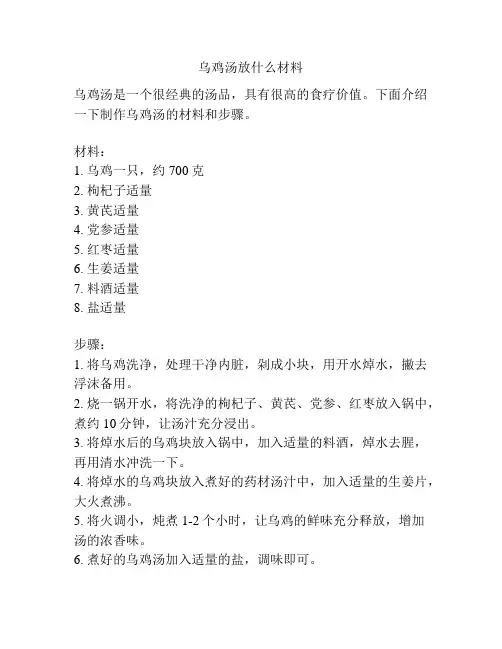 乌鸡汤放什么材料

乌鸡汤是一个很经典的汤品，具有很高的食疗价值。下面介绍一下制作乌鸡汤的材料和步骤。

材料：
1. 乌鸡一只，约 700 克
2. 枸杞子适量
3. 黄芪适量
4. 党参适量
5. 红枣适量
6. 生姜适量
7. 料酒适量
8. 盐适量

步骤：
1. 将乌鸡洗净，处理干净内脏，剁成小块，用开水焯水，撇去浮沫备用。
2. 烧一锅开水，将洗净的枸杞子、黄芪、党参、红枣放入锅中，煮约 10 分钟，让汤汁充分浸出。
3. 将焯水后的乌鸡块放入锅中，加入适量的料酒，焯水去腥，再用清水冲洗一下。
4. 将焯水的乌鸡块放入煮好的药材汤汁中，加入适量的生姜片，大火煮沸。
5. 将火调小，炖煮 1-2 个小时，让乌鸡的鲜味充分释放，增加汤的浓香味。
6. 煮好的乌鸡汤加入适量的盐，调味即可。